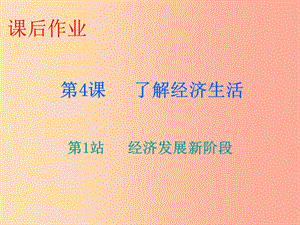 课后作业

第4课　了解经济生活

第1站　经济发展新阶段